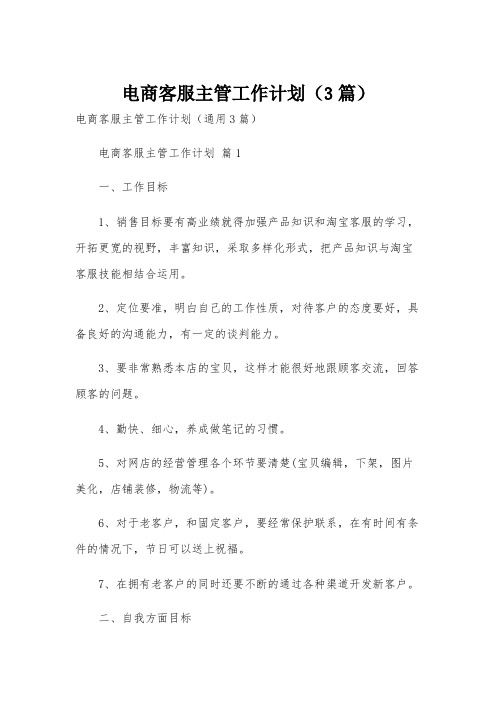 电商客服主管工作计划（3篇）

电商客服主管工作计划（通用3篇）

电商客服主管工作计划 篇1

一、工作目标

1、销售目标要有高业绩就得加强产品知识和淘宝客服的学习，开拓更宽的视野，丰富知识，采取多样化形式，把产品知识与淘宝客服技能相结合运用。

2、定位要准，明白自己的工作性质，对待客户的态度要好，具备良好的沟通能力，有一定的谈判能力。

3、要非常熟悉本店的宝贝，这样才能很好地跟顾客交流，回答顾客的问题。

4、勤快、细心，养成做笔记的习惯。

5、对网店的经营管理各个环节要清楚(宝贝编辑，下架，图片美化，店铺装修，物流等)。

6、对于老客户，和固定客户，要经常保护联系，在有时间有条件的情况下，节日可以送上祝福。

7、在拥有老客户的同时还要不断的通过各种渠道开发新客户。

二、自我方面目标